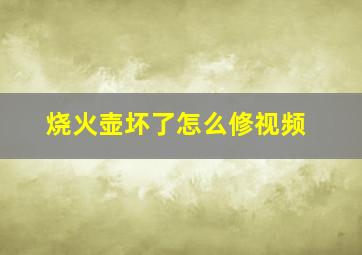 烧火壶坏了怎么修视频